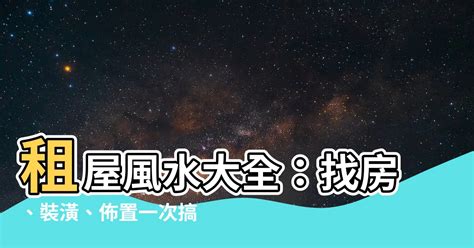 租屋風水大全：找房、裝潢、佈置一次搞